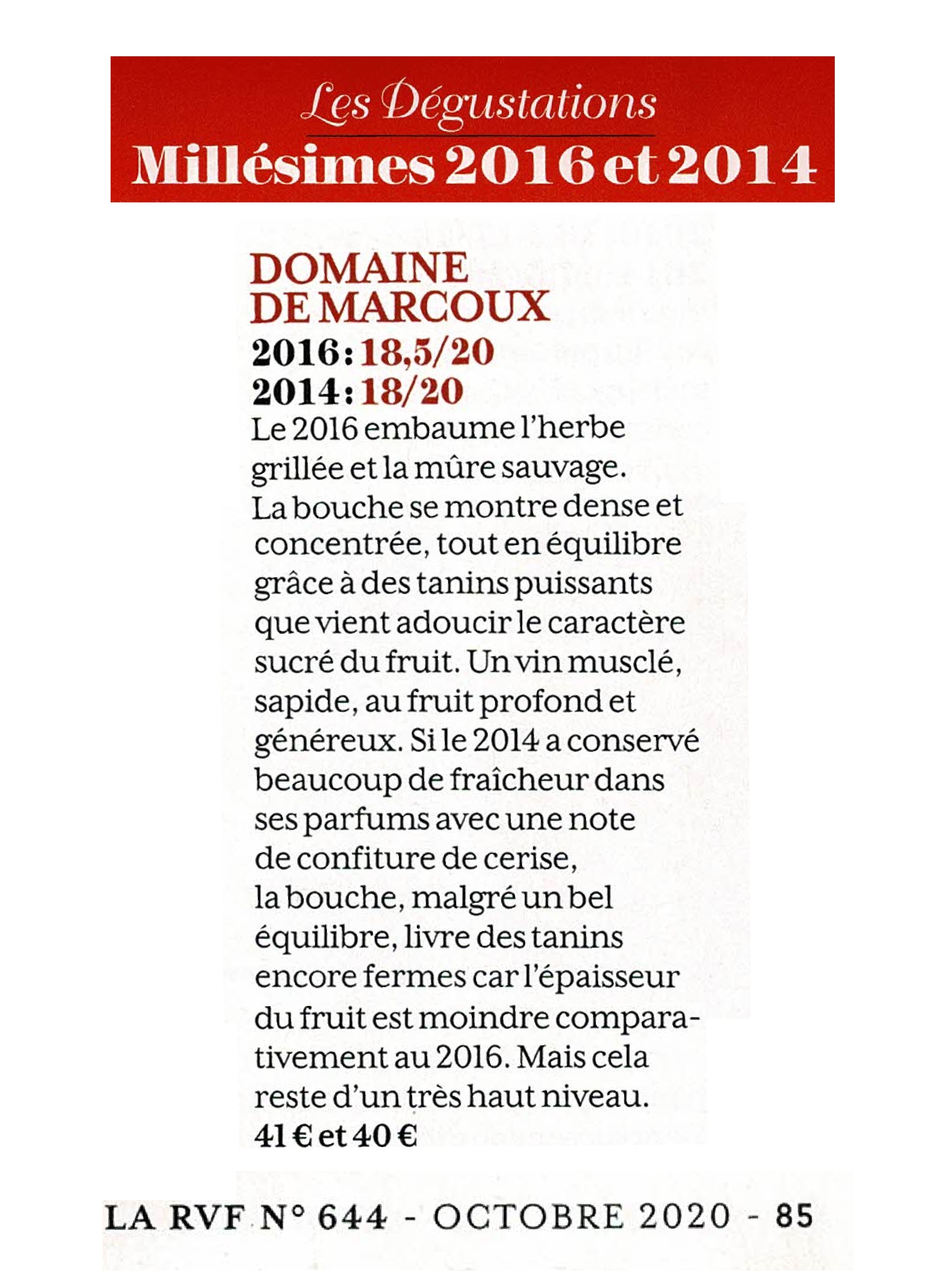 Les Dégustations
Millésimes 2016 et 2014

DOMAINE DE MARCOUX
2016: 18,5/20
2014: 18/20
Le 2016 embaume l'herbe grillée et la mûre sauvage. La bouche se montre dense et concentrée, tout en équilibre grâce à des tanins puissants que vient adoucir le caractère sucré du fruit. Un vin musclé, sapide, au fruit profond et généreux. Si le 2014 a conservé beaucoup de fraîcheur dans ses parfums avec une note de confiture de cerise, la bouche, malgré un bel équilibre, livre des tanins encore fermes car l'épaisseur du fruit est moindre comparativement au 2016. Mais cela reste d'un très haut niveau.
41 € et 40 €

LA RVF N° 644 - OCTOBRE 2020 - 85